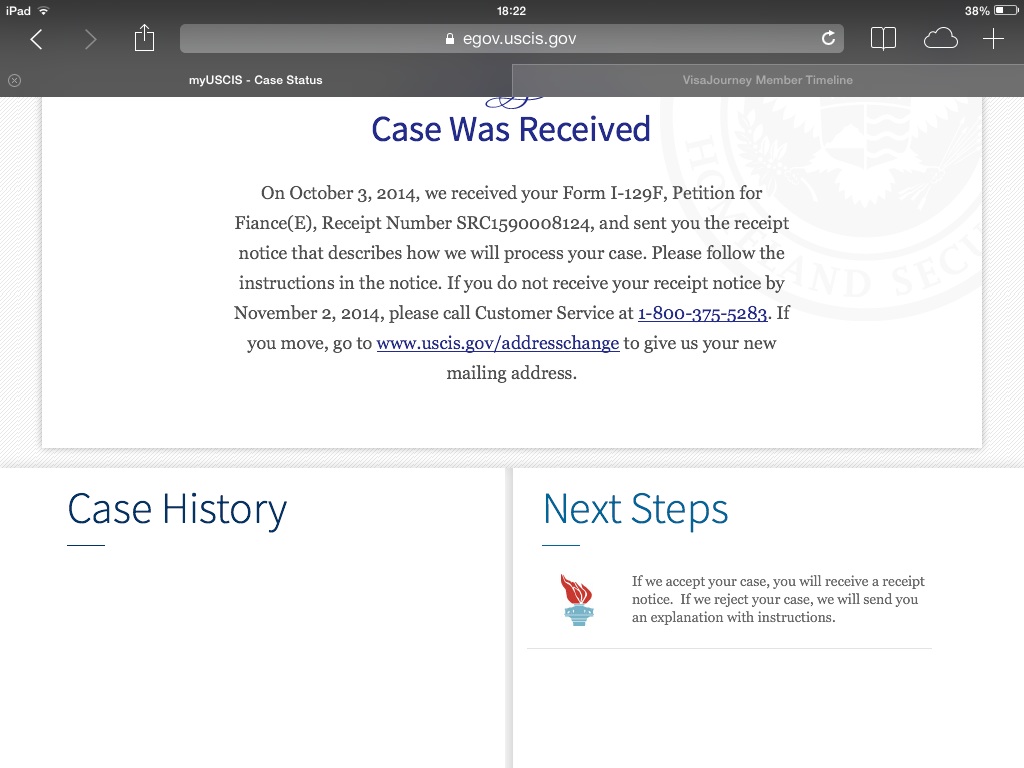 iPad
18:22
38%
egov.uscis.gov
myUSCIS - Case Status
VisaJourney Member Timeline

Case Was Received

On October 3, 2014, we received your Form I-129F, Petition for Fiance(E), Receipt Number SRC1590008124, and sent you the receipt notice that describes how we will process your case. Please follow the instructions in the notice. If you do not receive your receipt notice by November 2, 2014, please call Customer Service at 1-800-375-5283. If you move, go to www.uscis.gov/addresschange to give us your new mailing address.

Case History

Next Steps

If we accept your case, you will receive a receipt notice. If we reject your case, we will send you an explanation with instructions.